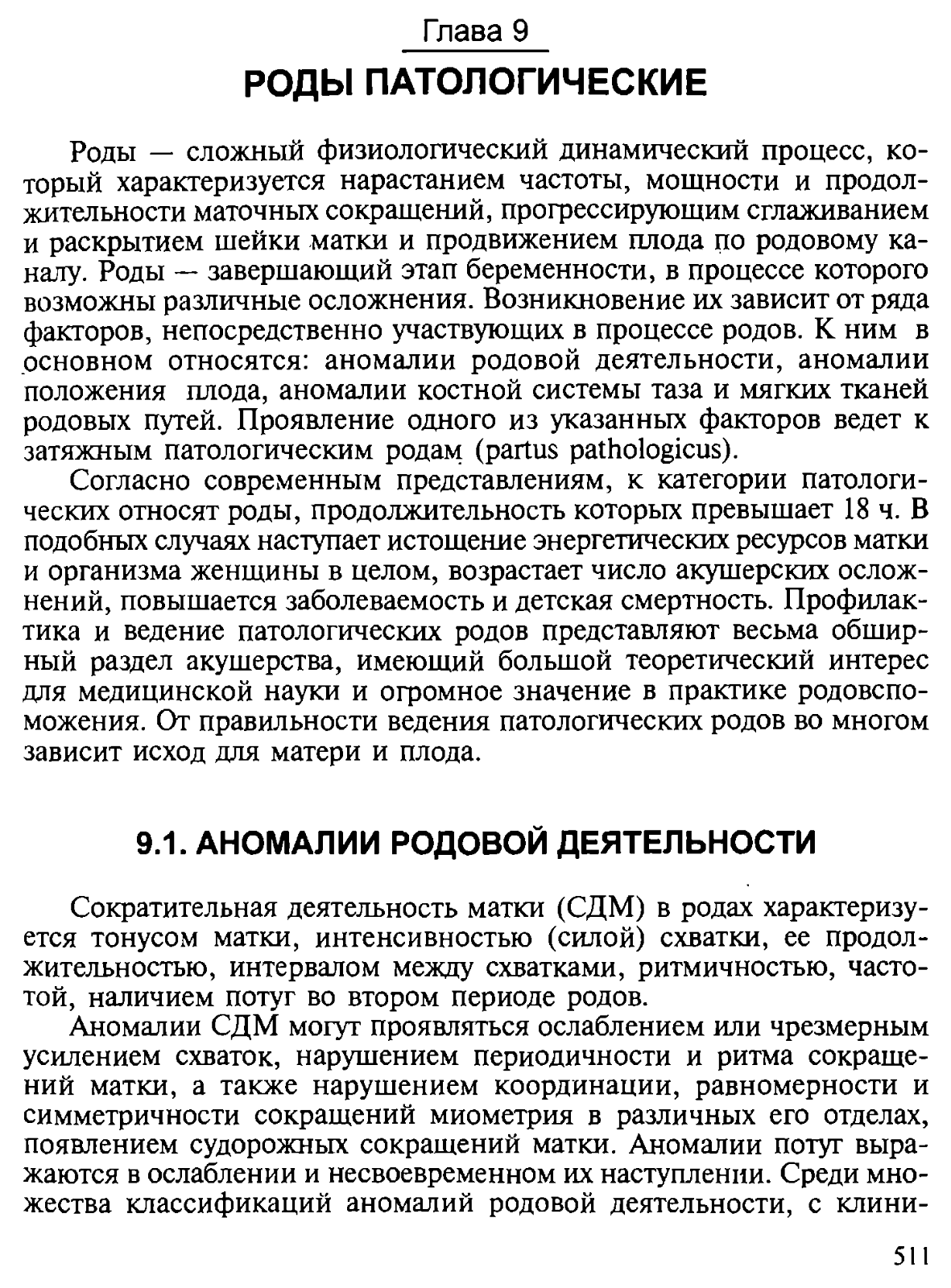 Глава 9
РОДЫ ПАТОЛОГИЧЕСКИЕ

Роды — сложный физиологический динамический процесс, который характеризуется нарастанием частоты, мощности и продолжительности маточных сокращений, прогрессирующим сглаживанием и раскрытием шейки матки и продвижением плода по родовому каналу. Роды — завершающий этап беременности, в процессе которого возможны различные осложнения. Возникновение их зависит от ряда факторов, непосредственно участвующих в процессе родов. К ним в основном относятся: аномалии родовой деятельности, аномалии положения плода, аномалии костной системы таза и мягких тканей родовых путей. Проявление одного из указанных факторов ведет к затяжным патологическим родам (partus pathologicus).

Согласно современным представлениям, к категории патологических относят роды, продолжительность которых превышает 18 ч. В подобных случаях наступает истощение энергетических ресурсов матки и организма женщины в целом, возрастает число акушерских осложнений, повышается заболеваемость и детская смертность. Профилактика и ведение патологических родов представляют весьма обширный раздел акушерства, имеющий большой теоретический интерес для медицинской науки и огромное значение в практике родовспоможения. От правильности ведения патологических родов во многом зависит исход для матери и плода.

9.1. АНОМАЛИИ РОДОВОЙ ДЕЯТЕЛЬНОСТИ

Сократительная деятельность матки (СДМ) в родах характеризуется тонусом матки, интенсивностью (силой) схватки, ее продолжительностью, интервалом между схватками, ритмичностью, частотой, наличием потуг во втором периоде родов.

Аномалии СДМ могут проявляться ослаблением или чрезмерным усилением схваток, нарушением периодичности и ритма сокращений матки, а также нарушением координации, равномерности и симметричности сокращений миометрия в различных его отделах, появлением судорожных сокращений матки. Аномалии потуг выражаются в ослаблении и несвоевременном их наступлении. Среди множества классификаций аномалий родовой деятельности, с клини-

511